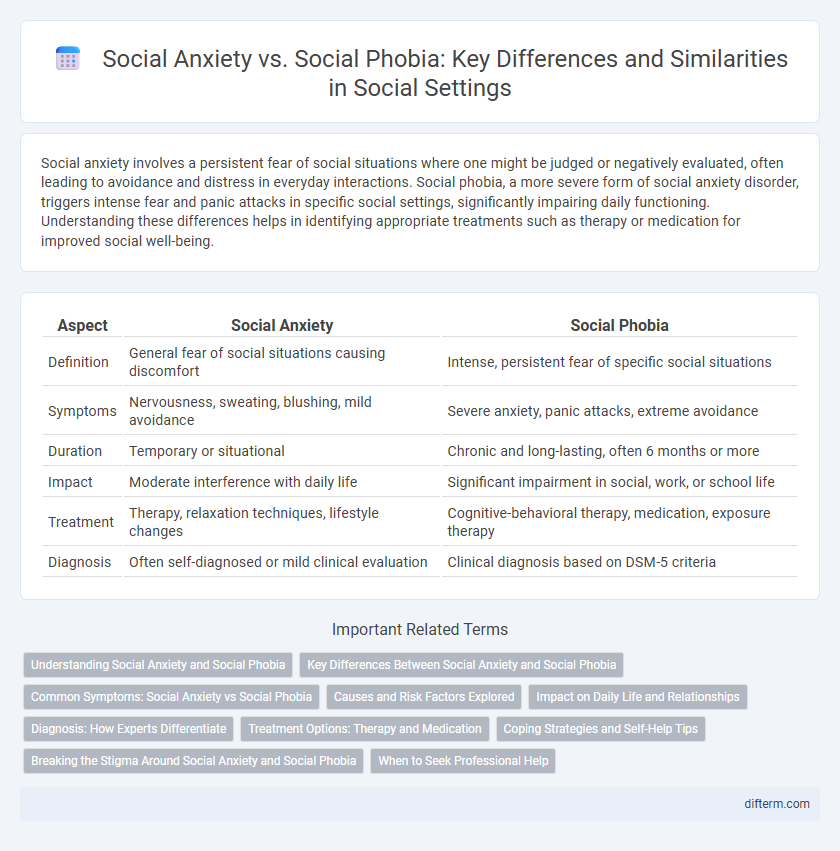 Social Anxiety vs. Social Phobia: Key Differences and Similarities in Social Settings

Social anxiety involves a persistent fear of social situations where one might be judged or negatively evaluated, often leading to avoidance and distress in everyday interactions. Social phobia, a more severe form of social anxiety disorder, triggers intense fear and panic attacks in specific social settings, significantly impairing daily functioning. Understanding these differences helps in identifying appropriate treatments such as therapy or medication for improved social well-being.

| Aspect | Social Anxiety | Social Phobia |
|---|---|---|
| Definition | General fear of social situations causing discomfort | Intense, persistent fear of specific social situations |
| Symptoms | Nervousness, sweating, blushing, mild avoidance | Severe anxiety, panic attacks, extreme avoidance |
| Duration | Temporary or situational | Chronic and long-lasting, often 6 months or more |
| Impact | Moderate interference with daily life | Significant impairment in social, work, or school life |
| Treatment | Therapy, relaxation techniques, lifestyle changes | Cognitive-behavioral therapy, medication, exposure therapy |
| Diagnosis | Often self-diagnosed or mild clinical evaluation | Clinical diagnosis based on DSM-5 criteria |

Important Related Terms

Understanding Social Anxiety and Social Phobia
Key Differences Between Social Anxiety and Social Phobia
Common Symptoms: Social Anxiety vs Social Phobia
Causes and Risk Factors Explored
Impact on Daily Life and Relationships
Diagnosis: How Experts Differentiate
Treatment Options: Therapy and Medication
Coping Strategies and Self-Help Tips
Breaking the Stigma Around Social Anxiety and Social Phobia
When to Seek Professional Help

difterm.com